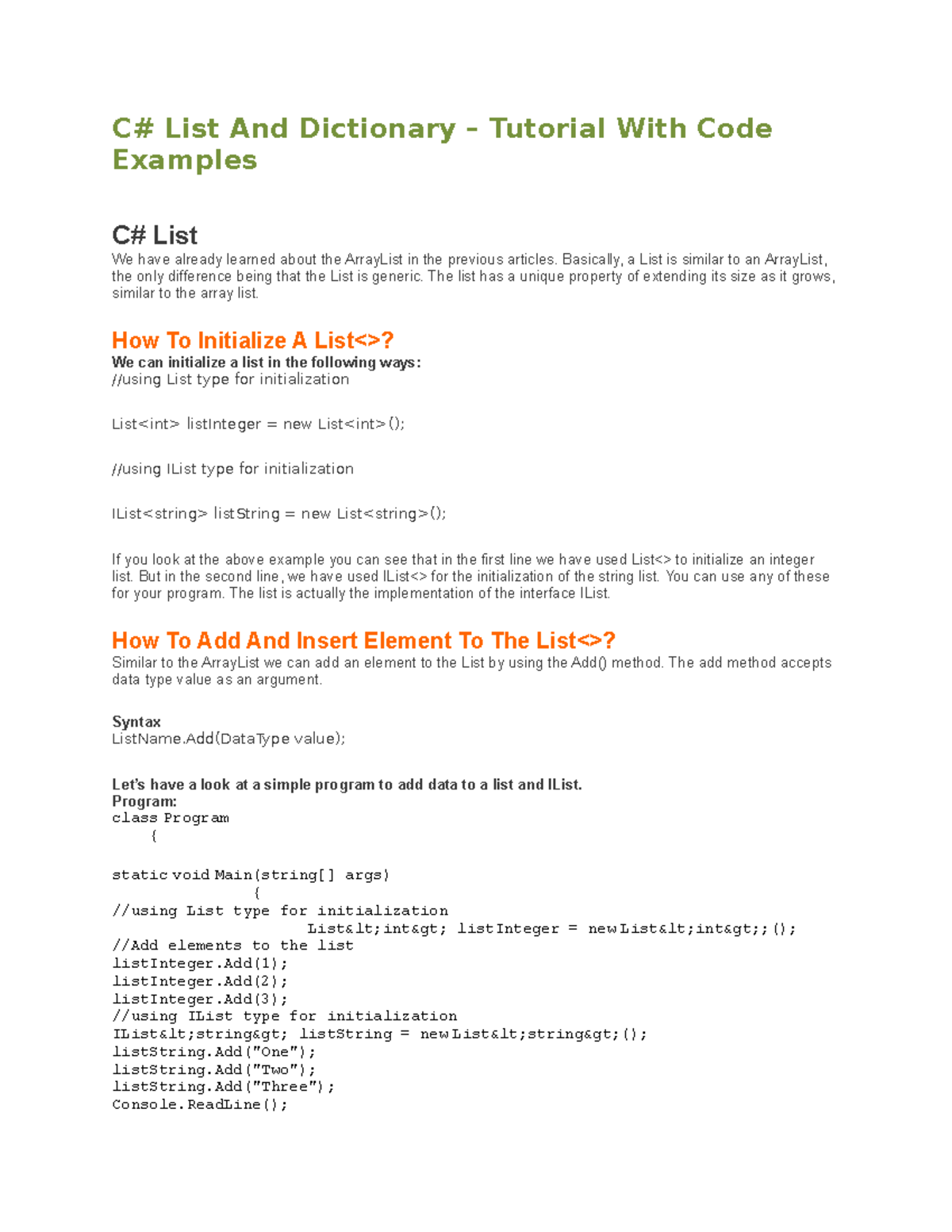 C# List And Dictionary – Tutorial With Code Examples

C# List

We have already learned about the ArrayList in the previous articles. Basically, a List is similar to an ArrayList, the only difference being that the List is generic. The list has a unique property of extending its size as it grows, similar to the array list.

How To Initialize A List<>?

We can initialize a list in the following ways:
//using List type for initialization

List<int> listInteger = new List<int>();

//using IList type for initialization

IList<string> listString = new List<string>();

If you look at the above example you can see that in the first line we have used List<> to initialize an integer list. But in the second line, we have used IList<> for the initialization of the string list. You can use any of these for your program. The list is actually the implementation of the interface IList.

How To Add And Insert Element To The List<>?

Similar to the ArrayList we can add an element to the List by using the Add() method. The add method accepts data type value as an argument.

Syntax
ListName.Add(DataType value);

Let's have a look at a simple program to add data to a list and IList.
Program:
class Program
    {

static void Main(string[] args)
            {
//using List type for initialization
                    List&lt;int&gt; listInteger = new List&lt;int&gt;;();
//Add elements to the list
listInteger.Add(1);
listInteger.Add(2);
listInteger.Add(3);
//using IList type for initialization
IList&lt;string&gt; listString = new List&lt;string&gt;();
listString.Add("One");
listString.Add("Two");
listString.Add("Three");
Console.ReadLine();